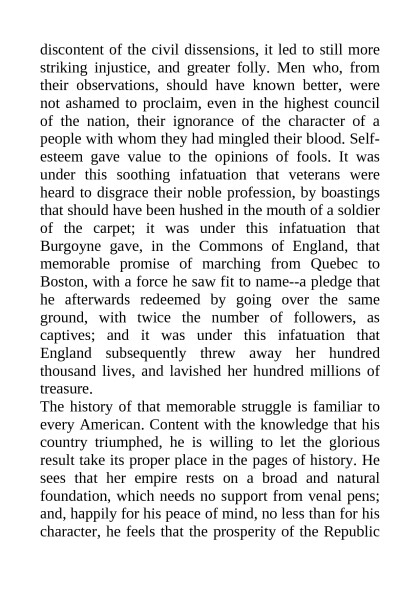 discontent of the civil dissensions, it led to still more striking injustice, and greater folly. Men who, from their observations, should have known better, were not ashamed to proclaim, even in the highest council of the nation, their ignorance of the character of a people with whom they had mingled their blood. Self-esteem gave value to the opinions of fools. It was under this soothing infatuation that veterans were heard to disgrace their noble profession, by boastings that should have been hushed in the mouth of a soldier of the carpet; it was under this infatuation that Burgoyne gave, in the Commons of England, that memorable promise of marching from Quebec to Boston, with a force he saw fit to name--a pledge that he afterwards redeemed by going over the same ground, with twice the number of followers, as captives; and it was under this infatuation that England subsequently threw away her hundred thousand lives, and lavished her hundred millions of treasure.

The history of that memorable struggle is familiar to every American. Content with the knowledge that his country triumphed, he is willing to let the glorious result take its proper place in the pages of history. He sees that her empire rests on a broad and natural foundation, which needs no support from venal pens; and, happily for his peace of mind, no less than for his character, he feels that the prosperity of the Republic